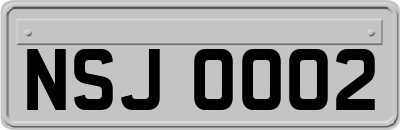 NSJ 0002